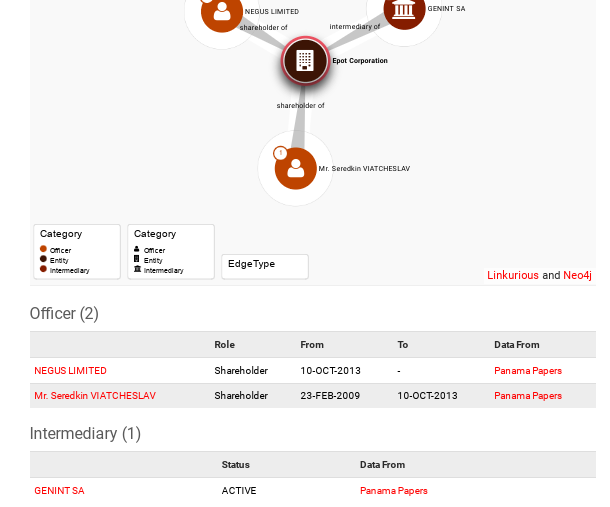 NEGUS LIMITED
GENINT SA
shareholder of
intermediary of
Epot Corporation
shareholder of
1
Mr. Seredkin VIATCHESLAV

Category
Officer
Entity
Intermediary

Category
Officer
Entity
Intermediary

EdgeType

Linkurious and Neo4j

Officer (2)

| | Role | From | To | Data From |
|---|---|---|---|---|
| NEGUS LIMITED | Shareholder | 10-OCT-2013 | - | Panama Papers |
| Mr. Seredkin VIATCHESLAV | Shareholder | 23-FEB-2009 | 10-OCT-2013 | Panama Papers |

Intermediary (1)

| | Status | Data From |
|---|---|---|
| GENINT SA | ACTIVE | Panama Papers |